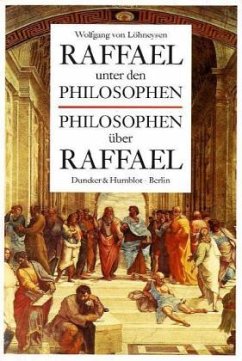 Wolfgang von Löhneysen

RAFFAEL
unter den
PHILOSOPHEN

PHILOSOPHEN
über
RAFFAEL

Duncker & Humblot · Berlin